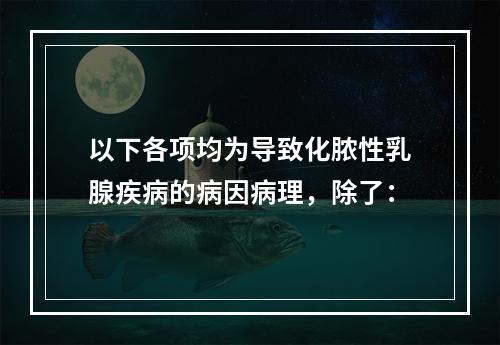 以下各项均为导致化脓性乳腺疾病的病因病理，除了：